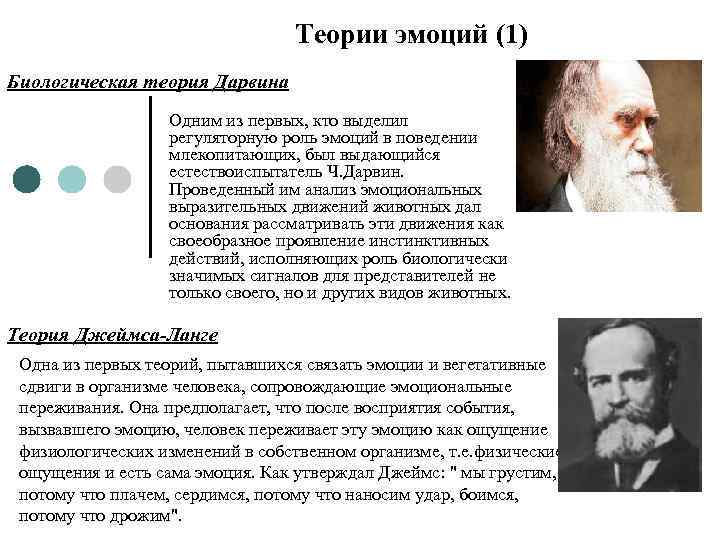 Теории эмоций (1)

Биологическая теория Дарвина

Одним из первых, кто выделил регуляторную роль эмоций в поведении млекопитающих, был выдающийся естествоиспытатель Ч.Дарвин. Проведенный им анализ эмоциональных выразительных движений животных дал основания рассматривать эти движения как своеобразное проявление инстинктивных действий, исполняющих роль биологически значимых сигналов для представителей не только своего, но и других видов животных.

Теория Джеймса-Ланге

Одна из первых теорий, пытавшихся связать эмоции и вегетативные сдвиги в организме человека, сопровождающие эмоциональные переживания. Она предполагает, что после восприятия события, вызвавшего эмоцию, человек переживает эту эмоцию как ощущение физиологических изменений в собственном организме, т.е.физические ощущения и есть сама эмоция. Как утверждал Джеймс: " мы грустим, потому что плачем, сердимся, потому что наносим удар, боимся, потому что дрожим".